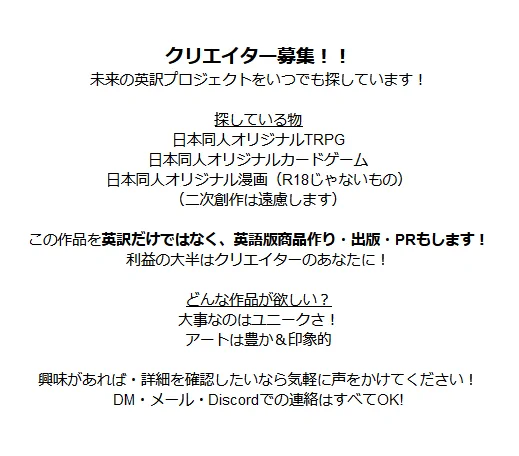 クリエイター募集！！
未来の英訳プロジェクトをいつでも探しています！

探している物
日本同人オリジナルTRPG
日本同人オリジナルカードゲーム
日本同人オリジナル漫画（R18じゃないもの）
（二次創作は遠慮します）

この作品を英訳だけではなく、英語版商品作り・出版・PRもします！
利益の大半はクリエイターのあなたに！

どんな作品が欲しい？
大事なのはユニークさ！
アートは豊か＆印象的

興味があれば・詳細を確認したいなら気軽に声をかけてください！
DM・メール・Discordでの連絡はすべてOK!